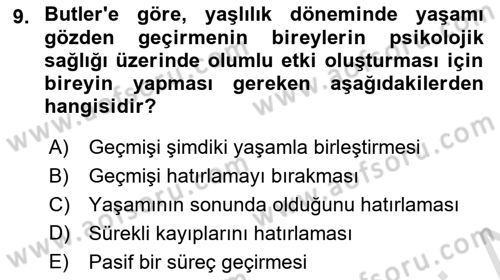 9. Butler'e göre, yaşlılık döneminde yaşamı gözden geçirmenin bireylerin psikolojik sağlığı üzerinde olumlu etki oluşturması için bireyin yapması gereken aşağıdakilerden hangisidir?

A) Geçmişi şimdiki yaşamla birleştirmesi
B) Geçmişi hatırlamayı bırakması
C) Yaşamının sonunda olduğunu hatırlaması
D) Sürekli kayıplarını hatırlaması
E) Pasif bir süreç geçirmesi

www.aofsoru.com